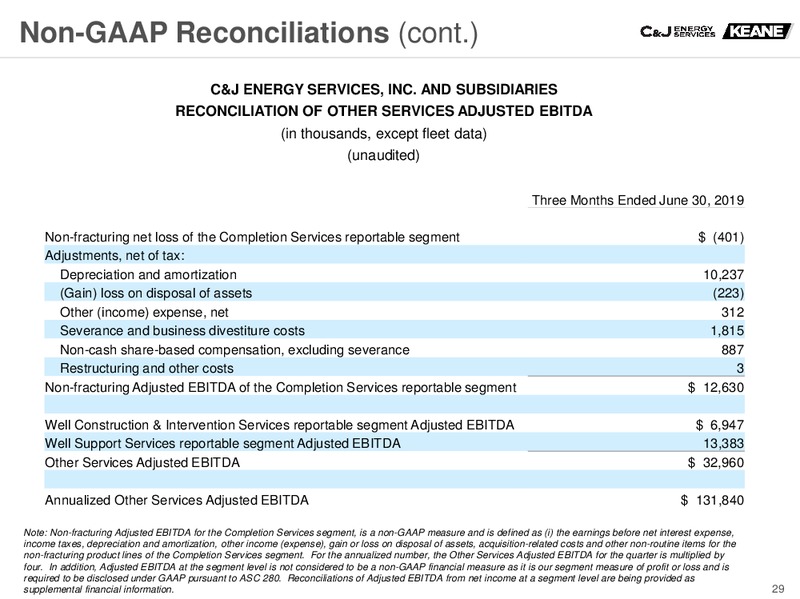 Non-GAAP Reconciliations (cont.)

C&J ENERGY SERVICES KEANE

C&J ENERGY SERVICES, INC. AND SUBSIDIARIES
RECONCILIATION OF OTHER SERVICES ADJUSTED EBITDA
(in thousands, except fleet data)
(unaudited)

| | Three Months Ended June 30, 2019 |
|---|---|
| Non-fracturing net loss of the Completion Services reportable segment | $ (401) |
| Adjustments, net of tax: | |
| Depreciation and amortization | 10,237 |
| (Gain) loss on disposal of assets | (223) |
| Other (income) expense, net | 312 |
| Severance and business divestiture costs | 1,815 |
| Non-cash share-based compensation, excluding severance | 887 |
| Restructuring and other costs | 3 |
| Non-fracturing Adjusted EBITDA of the Completion Services reportable segment | $ 12,630 |
| | |
| Well Construction & Intervention Services reportable segment Adjusted EBITDA | $ 6,947 |
| Well Support Services reportable segment Adjusted EBITDA | 13,383 |
| Other Services Adjusted EBITDA | $ 32,960 |
| | |
| Annualized Other Services Adjusted EBITDA | $ 131,840 |

Note: Non-fracturing Adjusted EBITDA for the Completion Services segment, is a non-GAAP measure and is defined as (i) the earnings before net interest expense, income taxes, depreciation and amortization, other income (expense), gain or loss on disposal of assets, acquisition-related costs and other non-routine items for the non-fracturing product lines of the Completion Services segment. For the annualized number, the Other Services Adjusted EBITDA for the quarter is multiplied by four. In addition, Adjusted EBITDA at the segment level is not considered to be a non-GAAP financial measure as it is our segment measure of profit or loss and is required to be disclosed under GAAP pursuant to ASC 280. Reconciliations of Adjusted EBITDA from net income at a segment level are being provided as supplemental financial information.

29